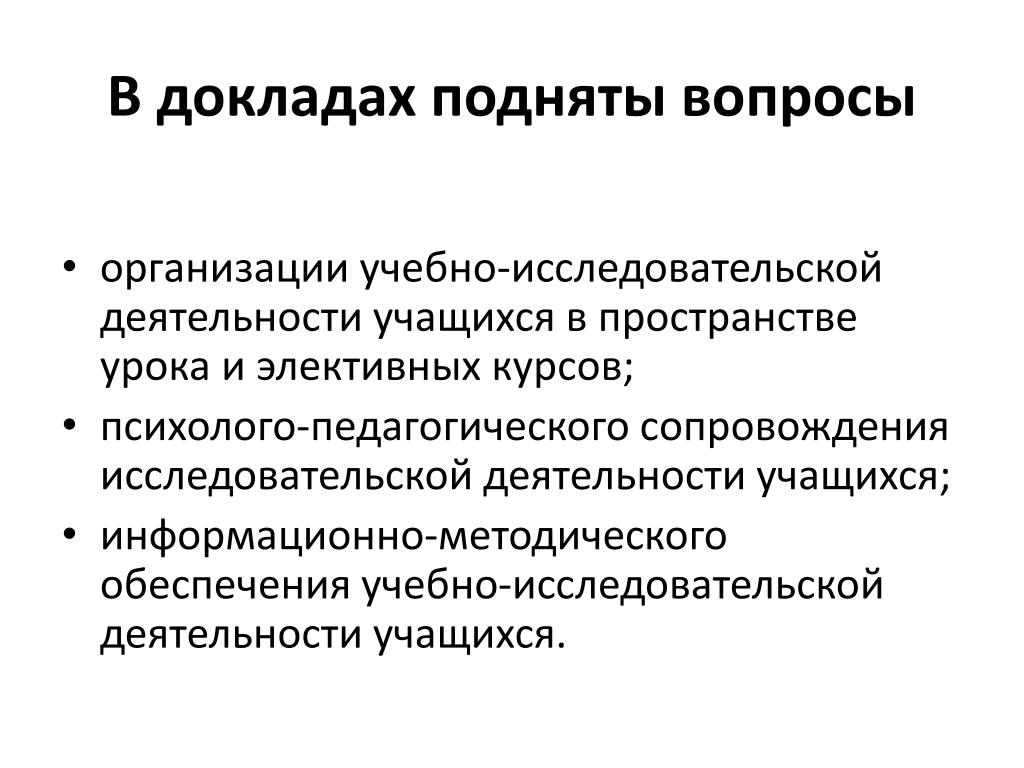 В докладах подняты вопросы

• организации учебно-исследовательской деятельности учащихся в пространстве урока и элективных курсов;
• психолого-педагогического сопровождения исследовательской деятельности учащихся;
• информационно-методического обеспечения учебно-исследовательской деятельности учащихся.